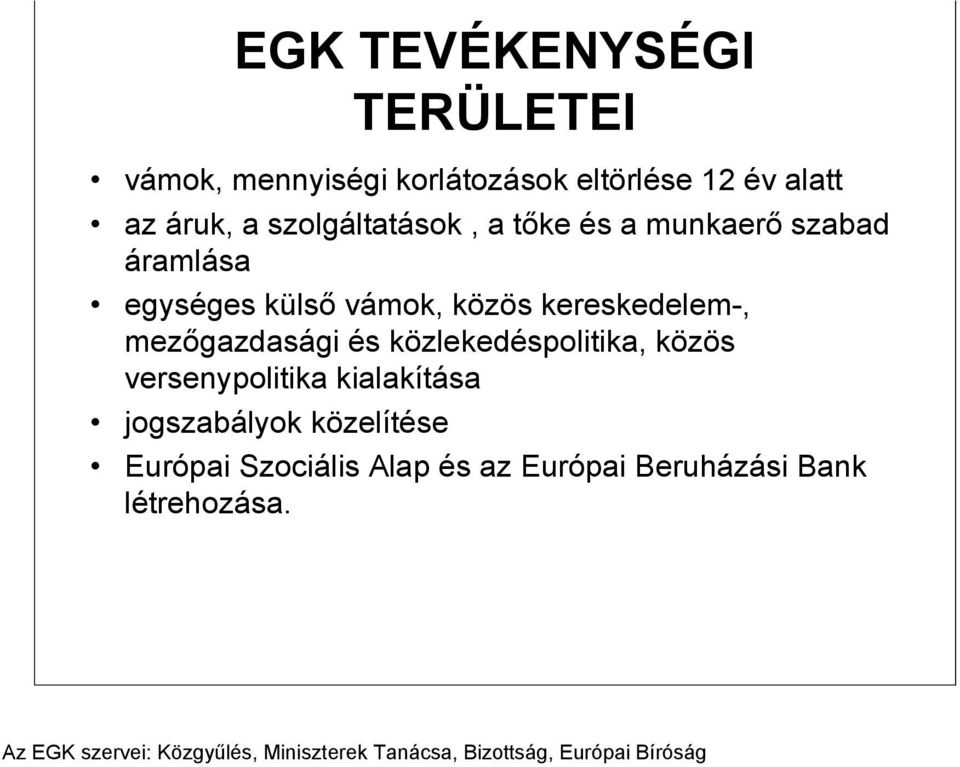 EGK TEVÉKENYSÉGI TERÜLETEI

• vámok, mennyiségi korlátozások eltörlése 12 év alatt
• az áruk, a szolgáltatások , a tőke és a munkaerő szabad áramlása
• egységes külső vámok, közös kereskedelem-, mezőgazdasági és közlekedéspolitika, közös versenypolitika kialakítása
• jogszabályok közelítése
• Európai Szociális Alap és az Európai Beruházási Bank létrehozása.

Az EGK szervei: Közgyűlés, Miniszterek Tanácsa, Bizottság, Európai Bíróság